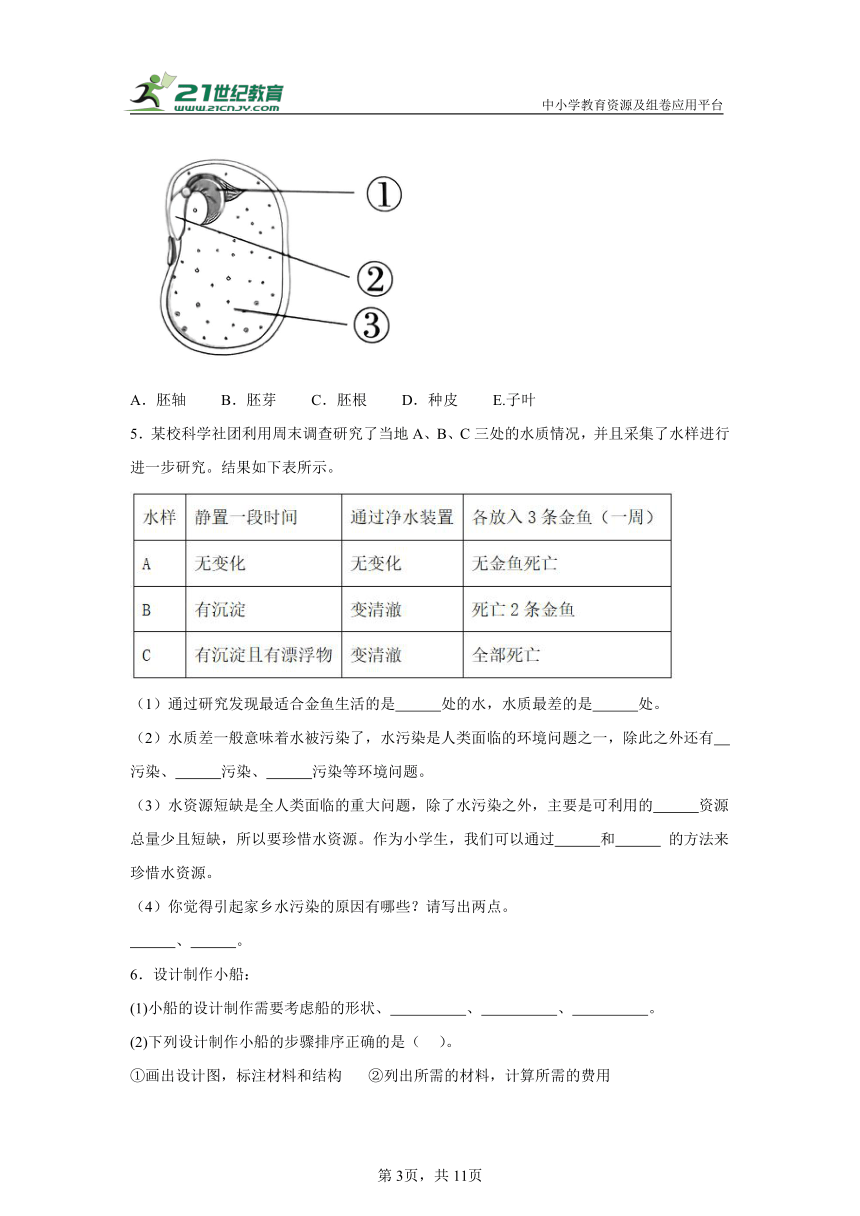 21世纪教育
www.21cnjy.com
中小学教育资源及组卷应用平台

①
②
③

A．胚轴　　B．胚芽　　C．胚根　　D．种皮　　E.子叶

5．某校科学社团利用周末调查研究了当地 A、B、C 三处的水质情况，并且采集了水样进行进一步研究。结果如下表所示。

| 水样 | 静置一段时间 | 通过净水装置 | 各放入 3 条金鱼（一周） |
|---|---|---|---|
| A | 无变化 | 无变化 | 无金鱼死亡 |
| B | 有沉淀 | 变清澈 | 死亡 2 条金鱼 |
| C | 有沉淀且有漂浮物 | 变清澈 | 全部死亡 |

（1）通过研究发现最适合金鱼生活的是______处的水，水质最差的是______处。

（2）水质差一般意味着水被污染了，水污染是人类面临的环境问题之一，除此之外还有__污染、______污染、______污染等环境问题。

（3）水资源短缺是全人类面临的重大问题，除了水污染之外，主要是可利用的______资源总量少且短缺，所以要珍惜水资源。作为小学生，我们可以通过______和______ 的方法来珍惜水资源。

（4）你觉得引起家乡水污染的原因有哪些？请写出两点。

______、______。

6．设计制作小船：

(1)小船的设计制作需要考虑船的形状、__________、__________、__________。

(2)下列设计制作小船的步骤排序正确的是（　）。

①画出设计图，标注材料和结构　　②列出所需的材料，计算所需的费用

第3页，共11页